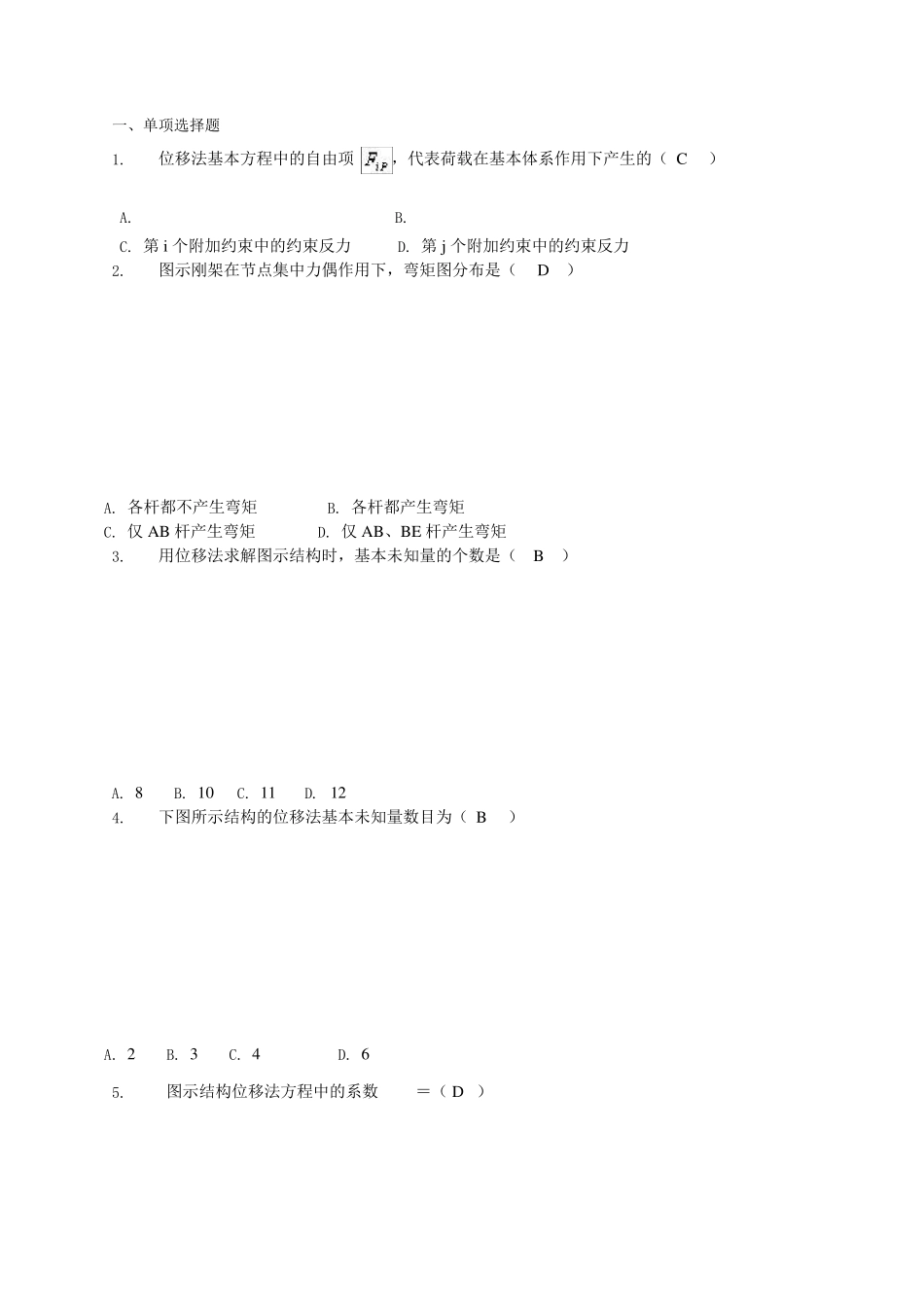 一、单项选择题

1. 位移法基本方程中的自由项 $F_{iP}$，代表荷载在基本体系作用下产生的（ C ）

A. B.

C. 第 i 个附加约束中的约束反力 D. 第 j 个附加约束中的约束反力

2. 图示刚架在节点集中力偶作用下，弯矩图分布是（ D ）

A. 各杆都不产生弯矩 B. 各杆都产生弯矩

C. 仅 AB 杆产生弯矩 D. 仅 AB、BE 杆产生弯矩

3. 用位移法求解图示结构时，基本未知量的个数是（ B ）

A. 8 B. 10 C. 11 D. 12

4. 下图所示结构的位移法基本未知量数目为（ B ）

A. 2 B. 3 C. 4 D. 6

5. 图示结构位移法方程中的系数 =（ D ）